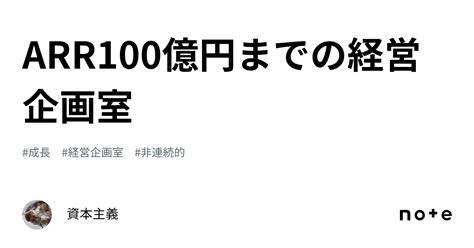 ARR100億円までの経営企画室

#成長 #経営企画室 #非連続的

資本主義

note